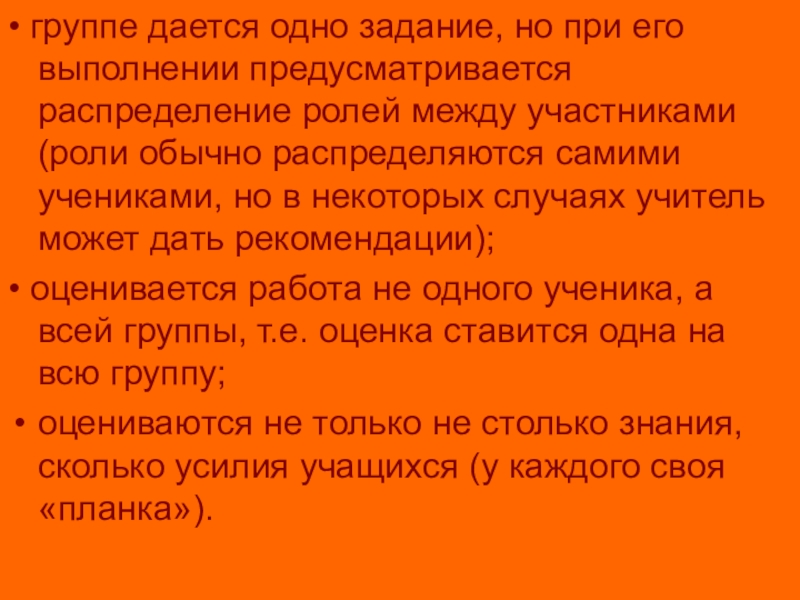 • группе дается одно задание, но при его выполнении предусматривается распределение ролей между участниками (роли обычно распределяются самими учениками, но в некоторых случаях учитель может дать рекомендации);

• оценивается работа не одного ученика, а всей группы, т.е. оценка ставится одна на всю группу;

• оцениваются не только не столько знания, сколько усилия учащихся (у каждого своя «планка»).